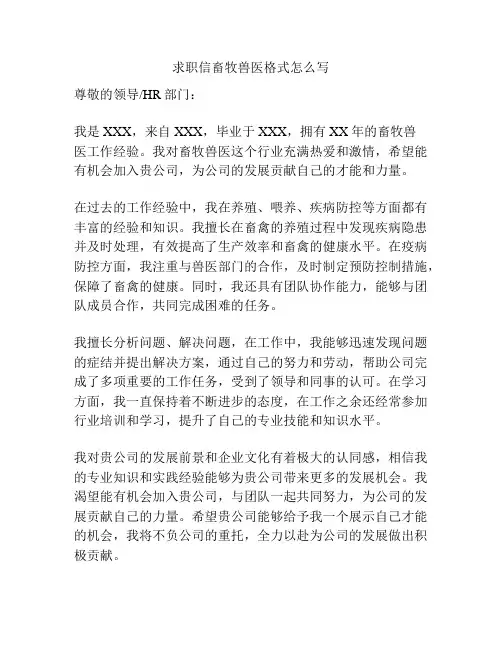 求职信畜牧兽医格式怎么写

尊敬的领导/HR 部门：

我是 XXX，来自 XXX，毕业于 XXX，拥有 XX 年的畜牧兽医工作经验。我对畜牧兽医这个行业充满热爱和激情，希望能有机会加入贵公司，为公司的发展贡献自己的才能和力量。

在过去的工作经验中，我在养殖、喂养、疾病防控等方面都有丰富的经验和知识。我擅长在畜禽的养殖过程中发现疾病隐患并及时处理，有效提高了生产效率和畜禽的健康水平。在疫病防控方面，我注重与兽医部门的合作，及时制定预防控制措施，保障了畜禽的健康。同时，我还具有团队协作能力，能够与团队成员合作，共同完成困难的任务。

我擅长分析问题、解决问题，在工作中，我能够迅速发现问题的症结并提出解决方案，通过自己的努力和劳动，帮助公司完成了多项重要的工作任务，受到了领导和同事的认可。在学习方面，我一直保持着不断进步的态度，在工作之余还经常参加行业培训和学习，提升了自己的专业技能和知识水平。

我对贵公司的发展前景和企业文化有着极大的认同感，相信我的专业知识和实践经验能够为贵公司带来更多的发展机会。我渴望能有机会加入贵公司，与团队一起共同努力，为公司的发展贡献自己的力量。希望贵公司能够给予我一个展示自己才能的机会，我将不负公司的重托，全力以赴为公司的发展做出积极贡献。